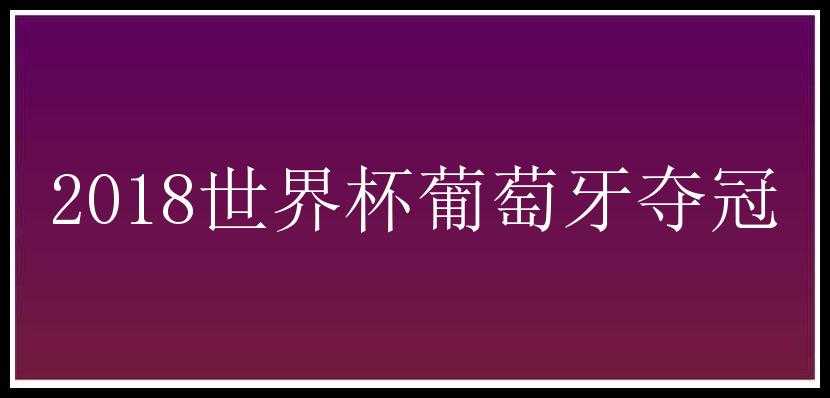 2018世界杯葡萄牙夺冠